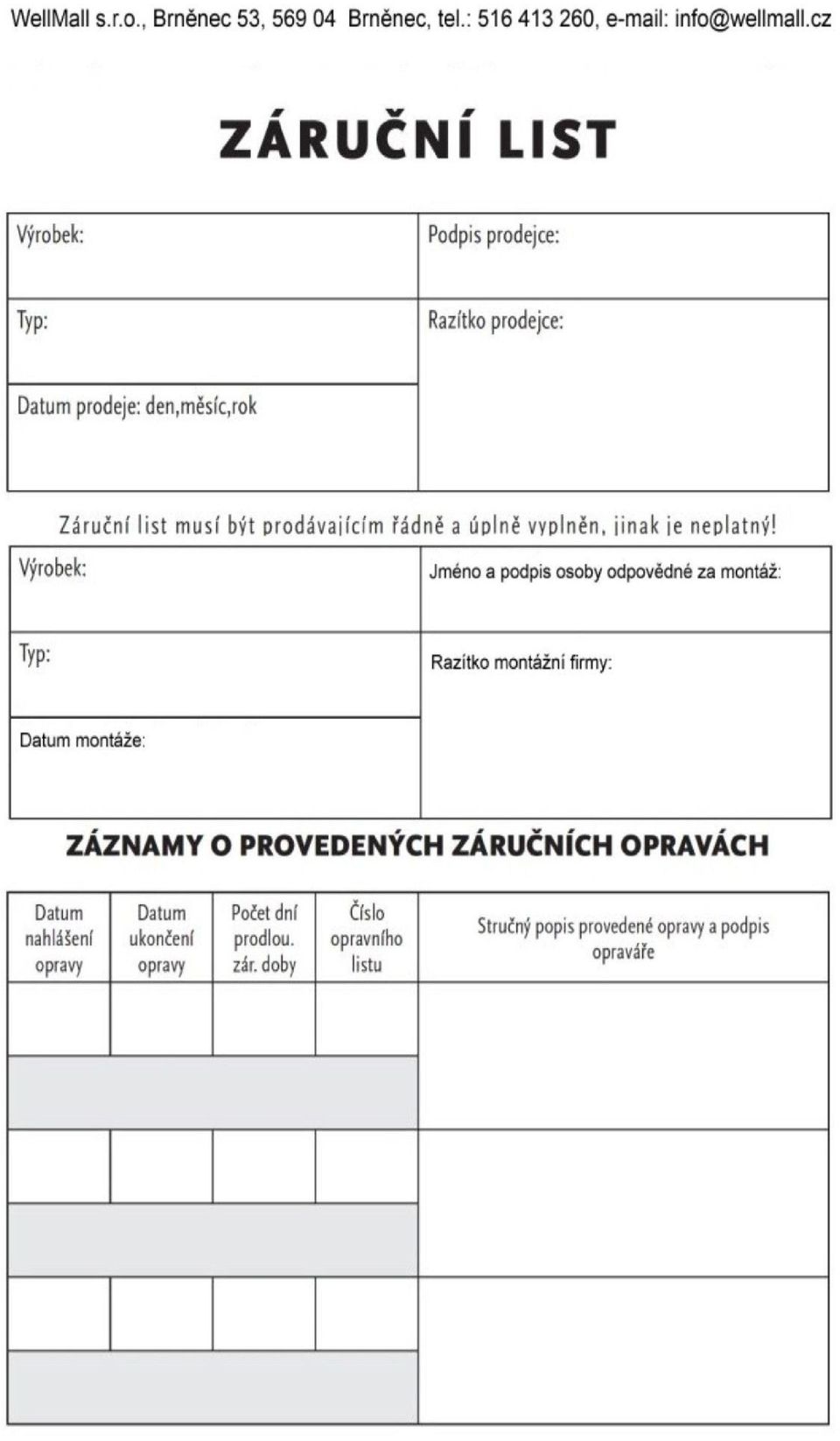 WellMall s.r.o., Brněnec 53, 569 04 Brněnec, tel.: 516 413 260, e-mail: info@wellmall.cz

ZÁRUČNÍ LIST

| Výrobek: | Podpis prodejce: |
|---|---|
| Typ: | Razítko prodejce: |
| Datum prodeje: den,měsíc,rok | |

Záruční list musí být prodávajícím řádně a úplně vyplněn, jinak je neplatný!

| Výrobek: | Jméno a podpis osoby odpovědné za montáž: |
|---|---|
| Typ: | Razítko montážní firmy: |
| Datum montáže: | |

ZÁZNAMY O PROVEDENÝCH ZÁRUČNÍCH OPRAVÁCH

| Datum nahlášení opravy | Datum ukončení opravy | Počet dní prodlou. zár. doby | Číslo opravního listu | Stručný popis provedené opravy a podpis opraváře |
|---|---|---|---|---|
| | | | | |
| | | | | |
| | | | | |